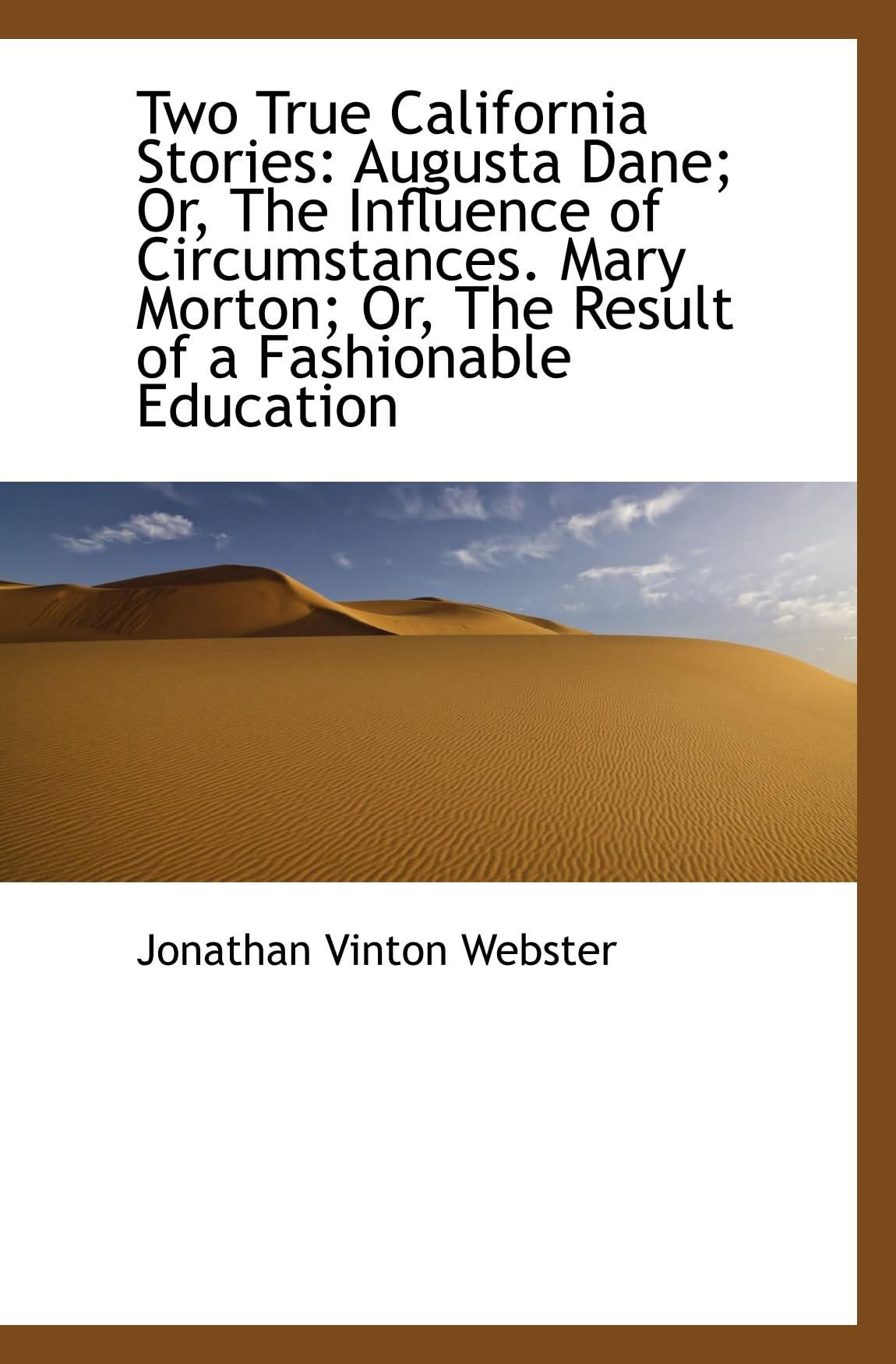 Two True California Stories: Augusta Dane; Or, The Influence of Circumstances. Mary Morton; Or, The Result of a Fashionable Education

Jonathan Vinton Webster